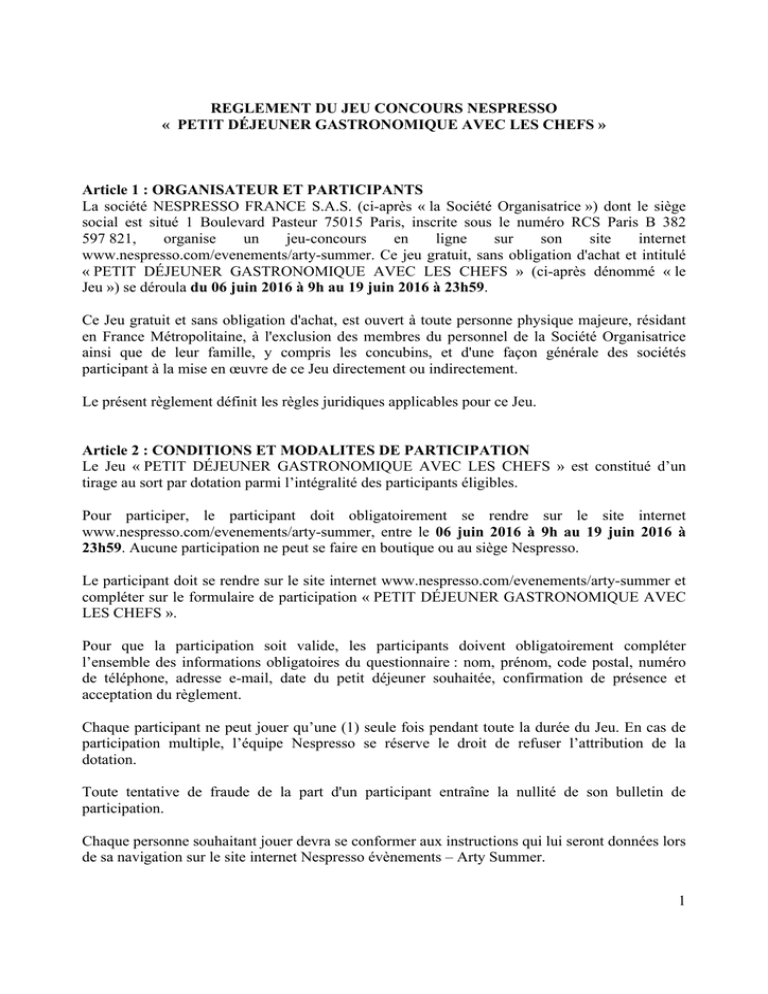 REGLEMENT DU JEU CONCOURS NESPRESSO
« PETIT DÉJEUNER GASTRONOMIQUE AVEC LES CHEFS »

Article 1 : ORGANISATEUR ET PARTICIPANTS
La société NESPRESSO FRANCE S.A.S. (ci-après « la Société Organisatrice ») dont le siège social est situé 1 Boulevard Pasteur 75015 Paris, inscrite sous le numéro RCS Paris B 382 597 821, organise un jeu-concours en ligne sur son site internet www.nespresso.com/evenements/arty-summer. Ce jeu gratuit, sans obligation d'achat et intitulé « PETIT DÉJEUNER GASTRONOMIQUE AVEC LES CHEFS » (ci-après dénommé « le Jeu ») se déroula du 06 juin 2016 à 9h au 19 juin 2016 à 23h59.

Ce Jeu gratuit et sans obligation d'achat, est ouvert à toute personne physique majeure, résidant en France Métropolitaine, à l'exclusion des membres du personnel de la Société Organisatrice ainsi que de leur famille, y compris les concubins, et d'une façon générale des sociétés participant à la mise en œuvre de ce Jeu directement ou indirectement.

Le présent règlement définit les règles juridiques applicables pour ce Jeu.

Article 2 : CONDITIONS ET MODALITES DE PARTICIPATION
Le Jeu « PETIT DÉJEUNER GASTRONOMIQUE AVEC LES CHEFS » est constitué d'un tirage au sort par dotation parmi l'intégralité des participants éligibles.

Pour participer, le participant doit obligatoirement se rendre sur le site internet www.nespresso.com/evenements/arty-summer, entre le 06 juin 2016 à 9h au 19 juin 2016 à 23h59. Aucune participation ne peut se faire en boutique ou au siège Nespresso.

Le participant doit se rendre sur le site internet www.nespresso.com/evenements/arty-summer et compléter sur le formulaire de participation « PETIT DÉJEUNER GASTRONOMIQUE AVEC LES CHEFS ».

Pour que la participation soit valide, les participants doivent obligatoirement compléter l'ensemble des informations obligatoires du questionnaire : nom, prénom, code postal, numéro de téléphone, adresse e-mail, date du petit déjeuner souhaitée, confirmation de présence et acceptation du règlement.

Chaque participant ne peut jouer qu'une (1) seule fois pendant toute la durée du Jeu. En cas de participation multiple, l'équipe Nespresso se réserve le droit de refuser l'attribution de la dotation.

Toute tentative de fraude de la part d'un participant entraîne la nullité de son bulletin de participation.

Chaque personne souhaitant jouer devra se conformer aux instructions qui lui seront données lors de sa navigation sur le site internet Nespresso évènements – Arty Summer.

1